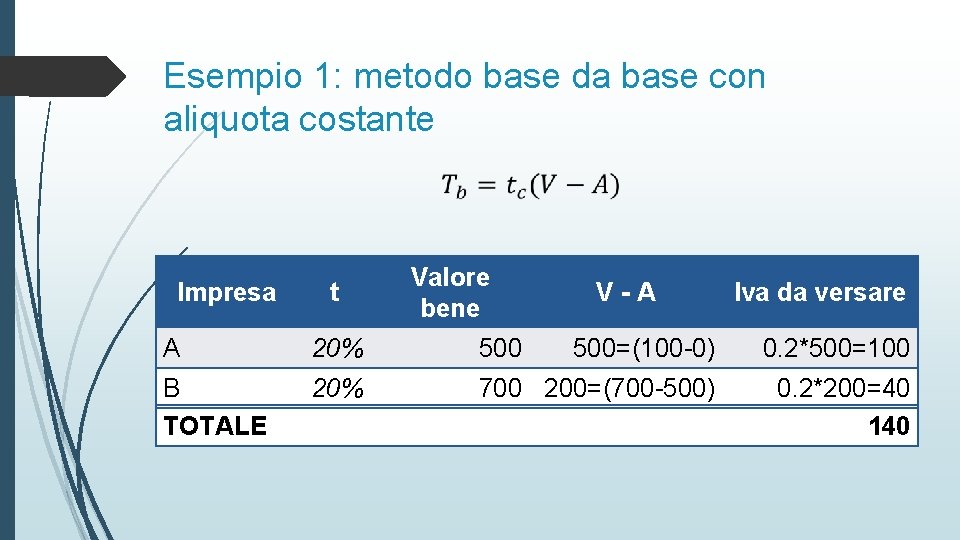 Esempio 1: metodo base da base con aliquota costante

$T_b = t_c(V - A)$

| Impresa | t | Valore bene | V - A | Iva da versare |
|---|---|---|---|---|
| A | 20% | 500 | 500=(100-0) | 0.2*500=100 |
| B | 20% | 700 | 200=(700-500) | 0.2*200=40 |
| TOTALE | | | | 140 |